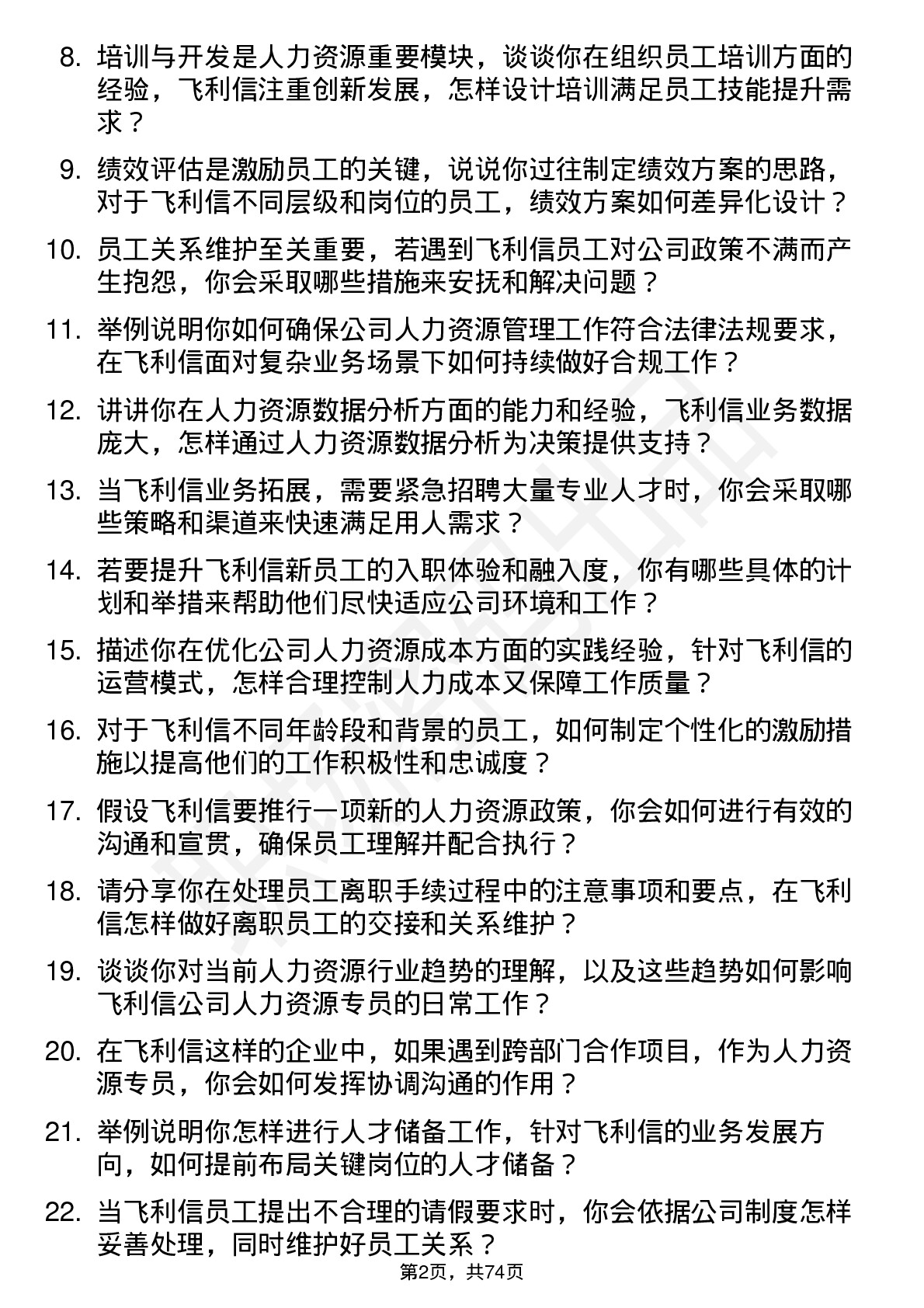 8. 培训与开发是人力资源重要模块，谈谈你在组织员工培训方面的经验，飞利信注重创新发展，怎样设计培训满足员工技能提升需求？

9. 绩效评估是激励员工的关键，说说你过往制定绩效方案的思路，对于飞利信不同层级和岗位的员工，绩效方案如何差异化设计？

10. 员工关系维护至关重要，若遇到飞利信员工对公司政策不满而产生抱怨，你会采取哪些措施来安抚和解决问题？

11. 举例说明你如何确保公司人力资源管理工作符合法律法规要求，在飞利信面对复杂业务场景下如何持续做好合规工作？

12. 讲讲你在人力资源数据分析方面的能力和经验，飞利信业务数据庞大，怎样通过人力资源数据分析为决策提供支持？

13. 当飞利信业务拓展，需要紧急招聘大量专业人才时，你会采取哪些策略和渠道来快速满足用人需求？

14. 若要提升飞利信新员工的入职体验和融入度，你有哪些具体的计划和举措来帮助他们尽快适应公司环境和工作？

15. 描述你在优化公司人力资源成本方面的实践经验，针对飞利信的运营模式，怎样合理控制人力成本又保障工作质量？

16. 对于飞利信不同年龄段和背景的员工，如何制定个性化的激励措施以提高他们的工作积极性和忠诚度？

17. 假设飞利信要推行一项新的人力资源政策，你会如何进行有效的沟通和宣贯，确保员工理解并配合执行？

18. 请分享你在处理员工离职手续过程中的注意事项和要点，在飞利信怎样做好离职员工的交接和关系维护？

19. 谈谈你对当前人力资源行业趋势的理解，以及这些趋势如何影响飞利信公司人力资源专员的日常工作？

20. 在飞利信这样的企业中，如果遇到跨部门合作项目，作为人力资源专员，你会如何发挥协调沟通的作用？

21. 举例说明你怎样进行人才储备工作，针对飞利信的业务发展方向，如何提前布局关键岗位的人才储备？

22. 当飞利信员工提出不合理的请假要求时，你会依据公司制度怎样妥善处理，同时维护好员工关系？

第2页，共74页